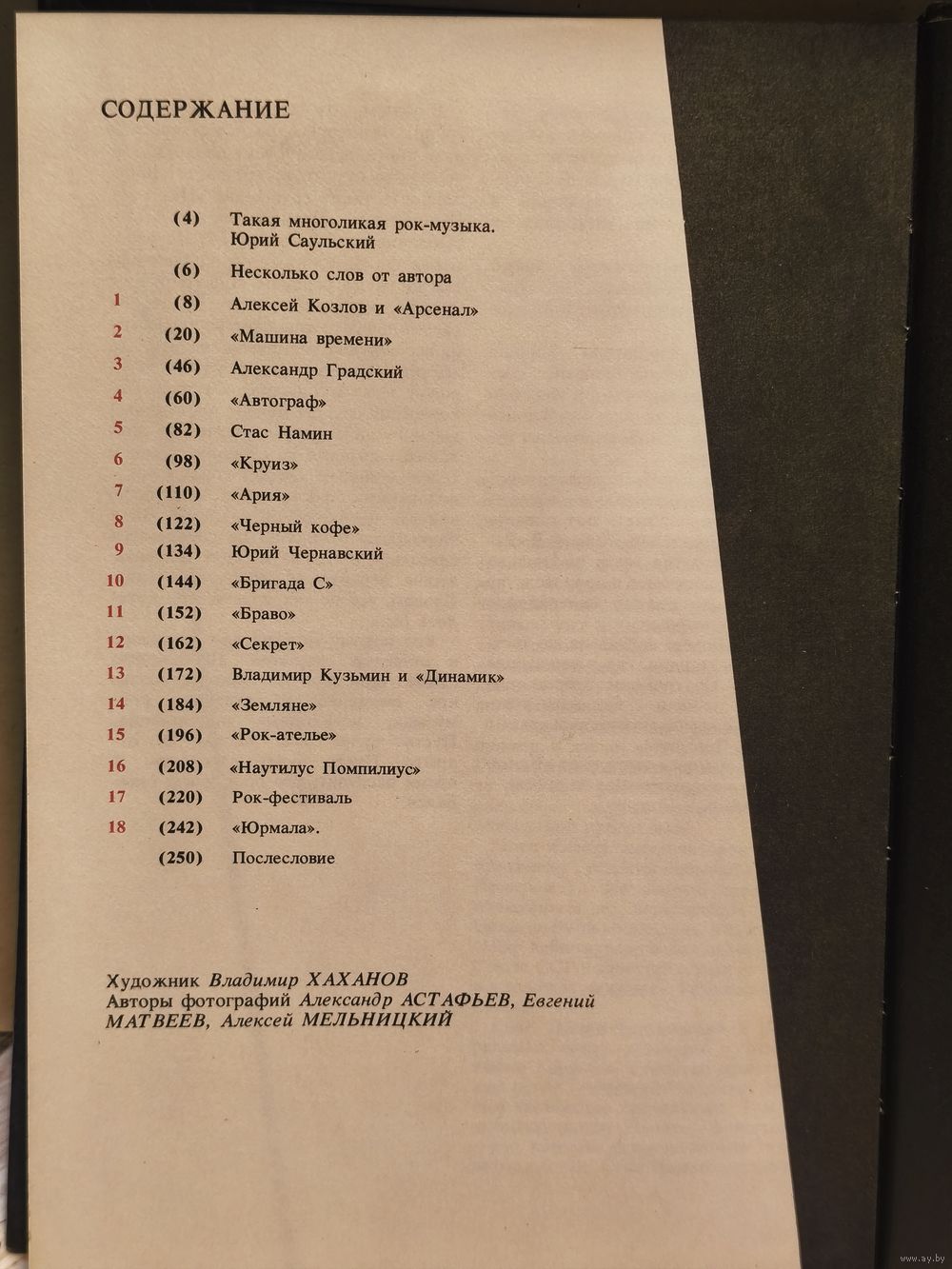 СОДЕРЖАНИЕ

(4) Такая многоликая рок-музыка. Юрий Саульский

(6) Несколько слов от автора

1 (8) Алексей Козлов и «Арсенал»

2 (20) «Машина времени»

3 (46) Александр Градский

4 (60) «Автограф»

5 (82) Стас Намин

6 (98) «Круиз»

7 (110) «Ария»

8 (122) «Черный кофе»

9 (134) Юрий Чернавский

10 (144) «Бригада С»

11 (152) «Браво»

12 (162) «Секрет»

13 (172) Владимир Кузьмин и «Динамик»

14 (184) «Земляне»

15 (196) «Рок-ателье»

16 (208) «Наутилус Помпилиус»

17 (220) Рок-фестиваль

18 (242) «Юрмала».

(250) Послесловие

Художник Владимир ХАХАНОВ
Авторы фотографий Александр АСТАФЬЕВ, Евгений МАТВЕЕВ, Алексей МЕЛЬНИЦКИЙ

www.ay.by